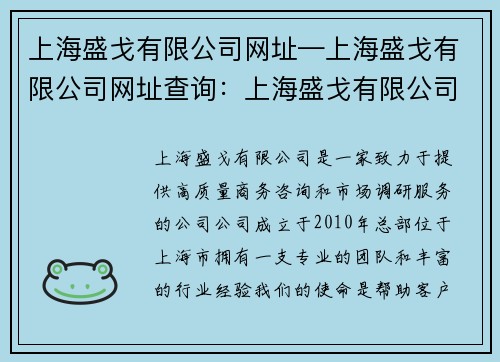 上海盛戈有限公司网址—上海盛戈有限公司网址查询：上海盛戈有限公司

上海盛戈有限公司是一家致力于提供高质量商务咨询和市场调研服务的公司公司成立于2010年总部位于上海市拥有一支专业的团队和丰富的行业经验我们的使命是帮助客户